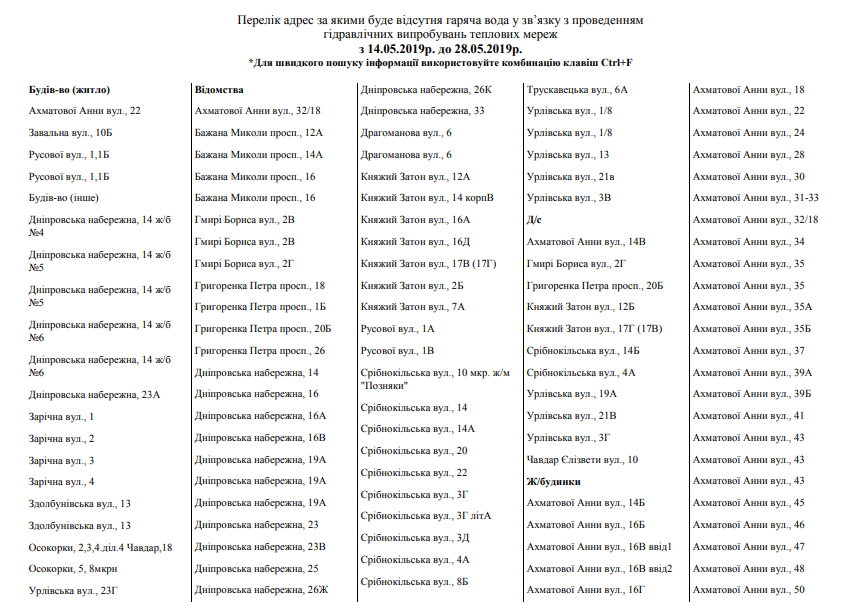 Перелік адрес за якими буде відсутня гаряча вода у зв'язку з проведенням гідравлічних випробувань теплових мереж
з 14.05.2019р. до 28.05.2019р.
*Для швидкого пошуку інформації використовуйте комбинацію клавіш Ctrl+F

Будів-во (житло)
Ахматової Анни вул., 22
Завальна вул., 10Б
Русової вул., 1,1Б
Русової вул., 1,1Б
Будів-во (інше)
Дніпровська набережна, 14 ж/б №4
Дніпровська набережна, 14 ж/б №5
Дніпровська набережна, 14 ж/б №5
Дніпровська набережна, 14 ж/б №6
Дніпровська набережна, 14 ж/б №6
Дніпровська набережна, 23А
Зарічна вул., 1
Зарічна вул., 2
Зарічна вул., 3
Зарічна вул., 4
Здолбунівська вул., 13
Здолбунівська вул., 13
Осокорки, 2,3,4.діл.4 Чавдар,18
Осокорки, 5, 8мкрн
Урлівська вул., 23Г

Відомства
Ахматової Анни вул., 32/18
Бажана Миколи просп., 12А
Бажана Миколи просп., 14А
Бажана Миколи просп., 16
Бажана Миколи просп., 16
Гмирі Бориса вул., 2В
Гмирі Бориса вул., 2В
Гмирі Бориса вул., 2Г
Григоренка Петра просп., 18
Григоренка Петра просп., 1Б
Григоренка Петра просп., 20Б
Григоренка Петра просп., 26
Дніпровська набережна, 14
Дніпровська набережна, 16
Дніпровська набережна, 16А
Дніпровська набережна, 16В
Дніпровська набережна, 19А
Дніпровська набережна, 19А
Дніпровська набережна, 19А
Дніпровська набережна, 23
Дніпровська набережна, 23В
Дніпровська набережна, 25
Дніпровська набережна, 26Ж

Дніпровська набережна, 26К
Дніпровська набережна, 33
Драгоманова вул., 6
Драгоманова вул., 6
Княжий Затон вул., 12А
Княжий Затон вул., 14 корпВ
Княжий Затон вул., 16А
Княжий Затон вул., 16Д
Княжий Затон вул., 17В (17Г)
Княжий Затон вул., 2Б
Княжий Затон вул., 7А
Русової вул., 1А
Русової вул., 1В
Срібнокільська вул., 10 мкр. ж/м "Позняки"
Срібнокільська вул., 14
Срібнокільська вул., 14А
Срібнокільська вул., 20
Срібнокільська вул., 22
Срібнокільська вул., 3Г
Срібнокільська вул., 3Г літА
Срібнокільська вул., 3Д
Срібнокільська вул., 4А
Срібнокільська вул., 8Б

Трускавецька вул., 6А
Урлівська вул., 1/8
Урлівська вул., 1/8
Урлівська вул., 13
Урлівська вул., 21в
Урлівська вул., 3В
Д/с
Ахматової Анни вул., 14В
Гмирі Бориса вул., 2Г
Григоренка Петра просп., 20Б
Княжий Затон вул., 12Б
Княжий Затон вул., 17Г (17В)
Срібнокільська вул., 14Б
Срібнокільська вул., 4А
Урлівська вул., 19А
Урлівська вул., 21В
Урлівська вул., 3Г
Чавдар Єлізвети вул., 10
Ж/будинки
Ахматової Анни вул., 14Б
Ахматової Анни вул., 16Б
Ахматової Анни вул., 16В ввід1
Ахматової Анни вул., 16В ввід2
Ахматової Анни вул., 16Г

Ахматової Анни вул., 18
Ахматової Анни вул., 22
Ахматової Анни вул., 24
Ахматової Анни вул., 28
Ахматової Анни вул., 30
Ахматової Анни вул., 31-33
Ахматової Анни вул., 32/18
Ахматової Анни вул., 34
Ахматової Анни вул., 35
Ахматової Анни вул., 35
Ахматової Анни вул., 35А
Ахматової Анни вул., 35Б
Ахматової Анни вул., 37
Ахматової Анни вул., 39А
Ахматової Анни вул., 39Б
Ахматової Анни вул., 41
Ахматової Анни вул., 43
Ахматової Анни вул., 43
Ахматової Анни вул., 43
Ахматової Анни вул., 45
Ахматової Анни вул., 46
Ахматової Анни вул., 47
Ахматової Анни вул., 48
Ахматової Анни вул., 50